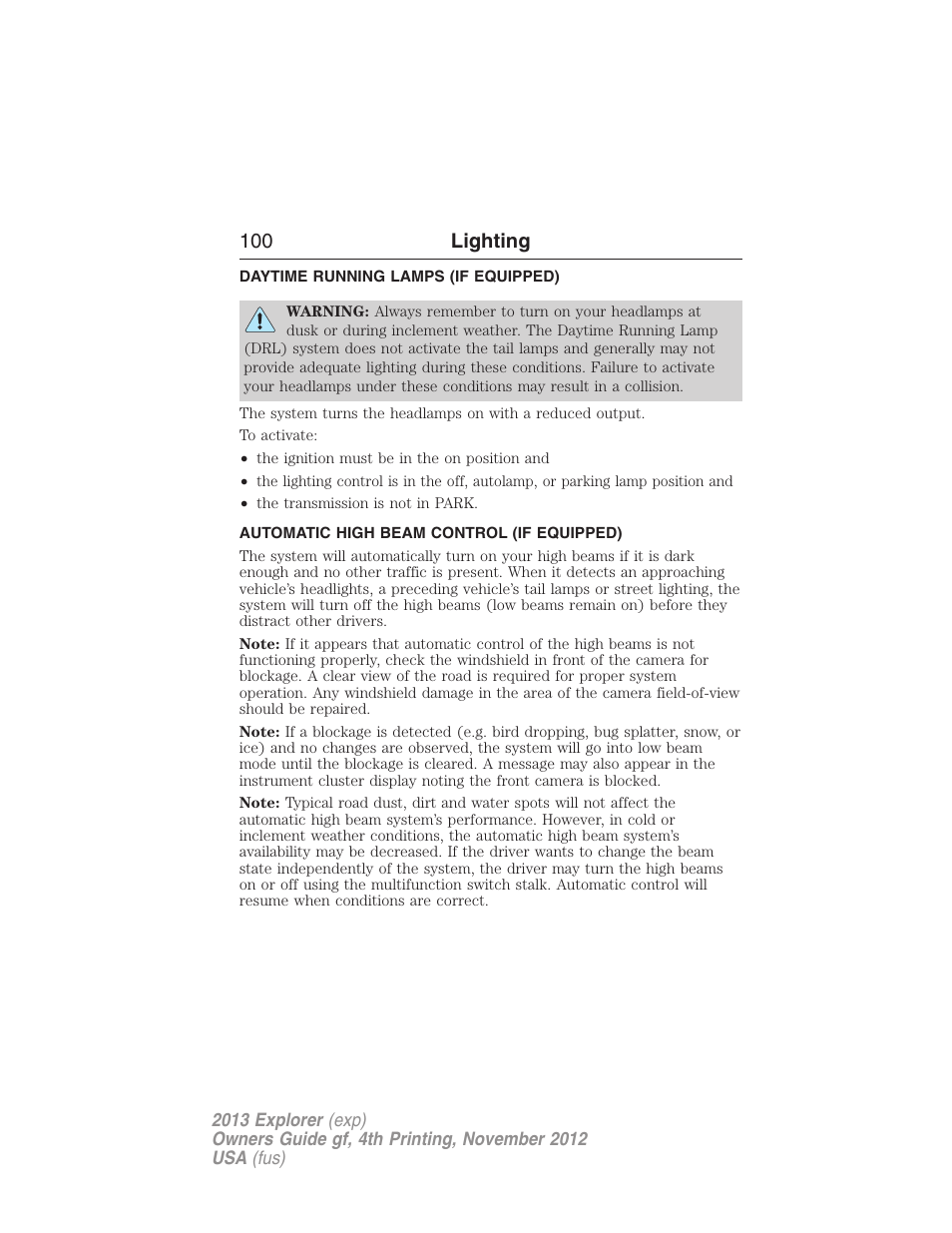 100 Lighting

DAYTIME RUNNING LAMPS (IF EQUIPPED)

WARNING: Always remember to turn on your headlamps at dusk or during inclement weather. The Daytime Running Lamp (DRL) system does not activate the tail lamps and generally may not provide adequate lighting during these conditions. Failure to activate your headlamps under these conditions may result in a collision.

The system turns the headlamps on with a reduced output.

To activate:

• the ignition must be in the on position and
• the lighting control is in the off, autolamp, or parking lamp position and
• the transmission is not in PARK.

AUTOMATIC HIGH BEAM CONTROL (IF EQUIPPED)

The system will automatically turn on your high beams if it is dark enough and no other traffic is present. When it detects an approaching vehicle's headlights, a preceding vehicle's tail lamps or street lighting, the system will turn off the high beams (low beams remain on) before they distract other drivers.

Note: If it appears that automatic control of the high beams is not functioning properly, check the windshield in front of the camera for blockage. A clear view of the road is required for proper system operation. Any windshield damage in the area of the camera field-of-view should be repaired.

Note: If a blockage is detected (e.g. bird dropping, bug splatter, snow, or ice) and no changes are observed, the system will go into low beam mode until the blockage is cleared. A message may also appear in the instrument cluster display noting the front camera is blocked.

Note: Typical road dust, dirt and water spots will not affect the automatic high beam system's performance. However, in cold or inclement weather conditions, the automatic high beam system's availability may be decreased. If the driver wants to change the beam state independently of the system, the driver may turn the high beams on or off using the multifunction switch stalk. Automatic control will resume when conditions are correct.

2013 Explorer (exp)
Owners Guide gf, 4th Printing, November 2012
USA (fus)